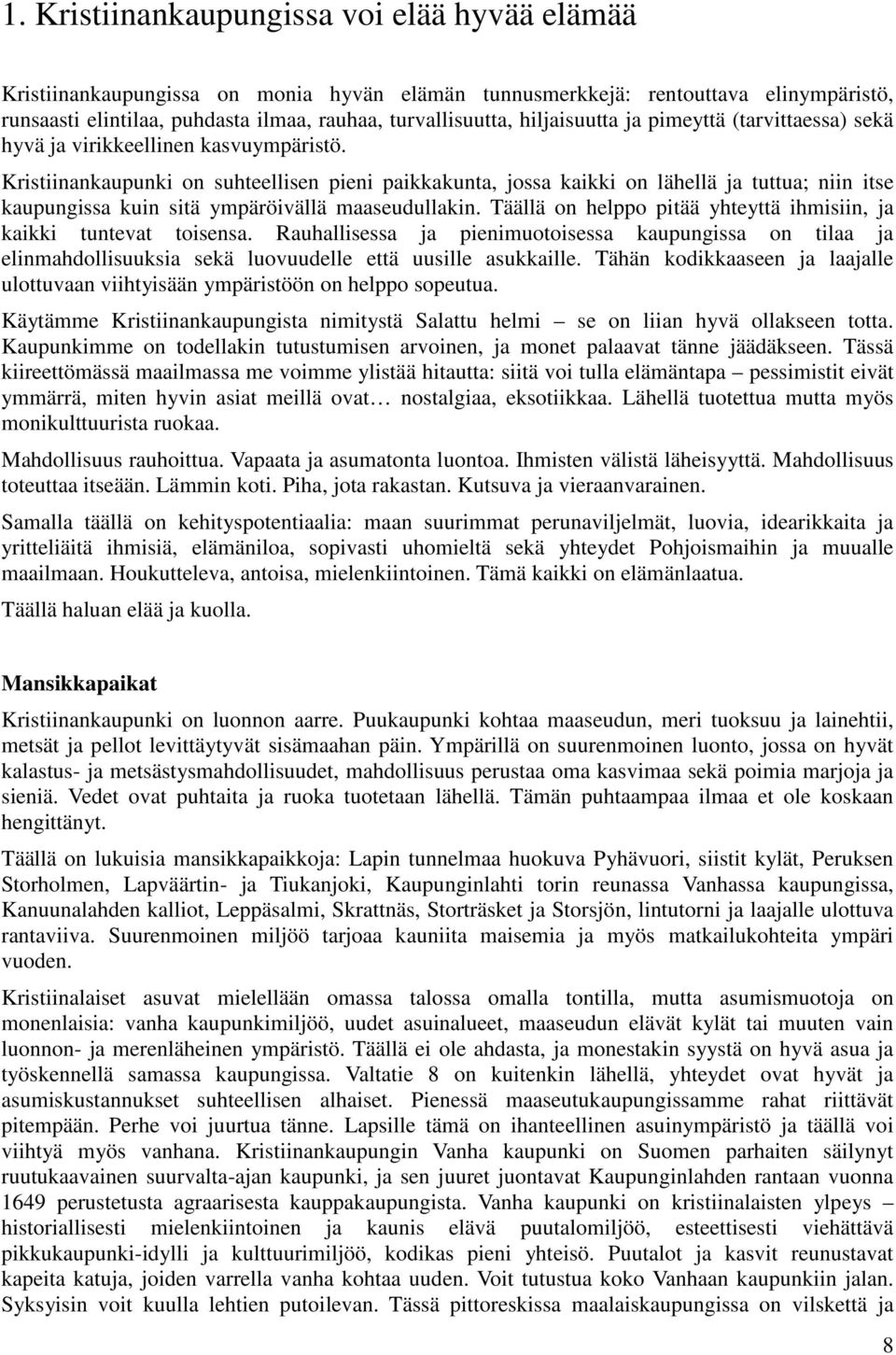 1. Kristiinankaupungissa voi elää hyvää elämää

Kristiinankaupungissa on monia hyvän elämän tunnusmerkkejä: rentouttava elinympäristö, runsaasti elintilaa, puhdasta ilmaa, rauhaa, turvallisuutta, hiljaisuutta ja pimeyttä (tarvittaessa) sekä hyvä ja virikkeellinen kasvuympäristö.

Kristiinankaupunki on suhteellisen pieni paikkakunta, jossa kaikki on lähellä ja tuttua; niin itse kaupungissa kuin sitä ympäröivällä maaseudullakin. Täällä on helppo pitää yhteyttä ihmisiin, ja kaikki tuntevat toisensa. Rauhallisessa ja pienimuotoisessa kaupungissa on tilaa ja elinmahdollisuuksia sekä luovuudelle että uusille asukkaille. Tähän kodikkaaseen ja laajalle ulottuvaan viihtyisään ympäristöön on helppo sopeutua.

Käytämme Kristiinankaupungista nimitystä Salattu helmi – se on liian hyvä ollakseen totta. Kaupunkimme on todellakin tutustumisen arvoinen, ja monet palaavat tänne jäädäkseen. Tässä kiireettömässä maailmassa me voimme ylistää hitautta: siitä voi tulla elämäntapa – pessimistit eivät ymmärrä, miten hyvin asiat meillä ovat… nostalgiaa, eksotiikkaa. Lähellä tuotettua mutta myös monikulttuurista ruokaa.

Mahdollisuus rauhoittua. Vapaata ja asumatonta luontoa. Ihmisten välistä läheisyyttä. Mahdollisuus toteuttaa itseään. Lämmin koti. Piha, jota rakastan. Kutsuva ja vieraanvarainen.

Samalla täällä on kehityspotentiaalia: maan suurimmat perunaviljelmät, luovia, idearikkaita ja yritteliäitä ihmisiä, elämäniloa, sopivasti uhomieltä sekä yhteydet Pohjoismaihin ja muualle maailmaan. Houkutteleva, antoisa, mielenkiintoinen. Tämä kaikki on elämänlaatua.

Täällä haluan elää ja kuolla.

Mansikkapaikat

Kristiinankaupunki on luonnon aarre. Puukaupunki kohtaa maaseudun, meri tuoksuu ja lainehtii, metsät ja pellot levittäytyvät sisämaahan päin. Ympärillä on suurenmoinen luonto, jossa on hyvät kalastus- ja metsästysmahdollisuudet, mahdollisuus perustaa oma kasvimaa sekä poimia marjoja ja sieniä. Vedet ovat puhtaita ja ruoka tuotetaan lähellä. Tämän puhtaampaa ilmaa et ole koskaan hengittänyt.

Täällä on lukuisia mansikkapaikkoja: Lapin tunnelmaa huokuva Pyhävuori, siistit kylät, Peruksen Storholmen, Lapväärtin- ja Tiukanjoki, Kaupunginlahti torin reunassa Vanhassa kaupungissa, Kanuunalahden kalliot, Leppäsalmi, Skrattnäs, Storträsket ja Storsjön, lintutorni ja laajalle ulottuva rantaviiva. Suurenmoinen miljöö tarjoaa kauniita maisemia ja myös matkailukohteita ympäri vuoden.

Kristiinalaiset asuvat mielellään omassa talossa omalla tontilla, mutta asumismuotoja on monenlaisia: vanha kaupunkimiljöö, uudet asuinalueet, maaseudun elävät kylät tai muuten vain luonnon- ja merenläheinen ympäristö. Täällä ei ole ahdasta, ja monestakin syystä on hyvä asua ja työskennellä samassa kaupungissa. Valtatie 8 on kuitenkin lähellä, yhteydet ovat hyvät ja asumiskustannukset suhteellisen alhaiset. Pienessä maaseutukaupungissamme rahat riittävät pitempään. Perhe voi juurtua tänne. Lapsille tämä on ihanteellinen asuinympäristö ja täällä voi viihtyä myös vanhana. Kristiinankaupungin Vanha kaupunki on Suomen parhaiten säilynyt ruutukaavainen suurvalta-ajan kaupunki, ja sen juuret juontavat Kaupunginlahden rantaan vuonna 1649 perustetusta agraarisesta kauppakaupungista. Vanha kaupunki on kristiinalaisten ylpeys – historiallisesti mielenkiintoinen ja kaunis elävä puutalomiljöö, esteettisesti viehättävä pikkukaupunki-idylli ja kulttuurimiljöö, kodikas pieni yhteisö. Puutalot ja kasvit reunustavat kapeita katuja, joiden varrella vanha kohtaa uuden. Voit tutustua koko Vanhaan kaupunkiin jalan. Syksyisin voit kuulla lehtien putoilevan. Tässä pittoreskissa maalaiskaupungissa on vilskettä ja

8